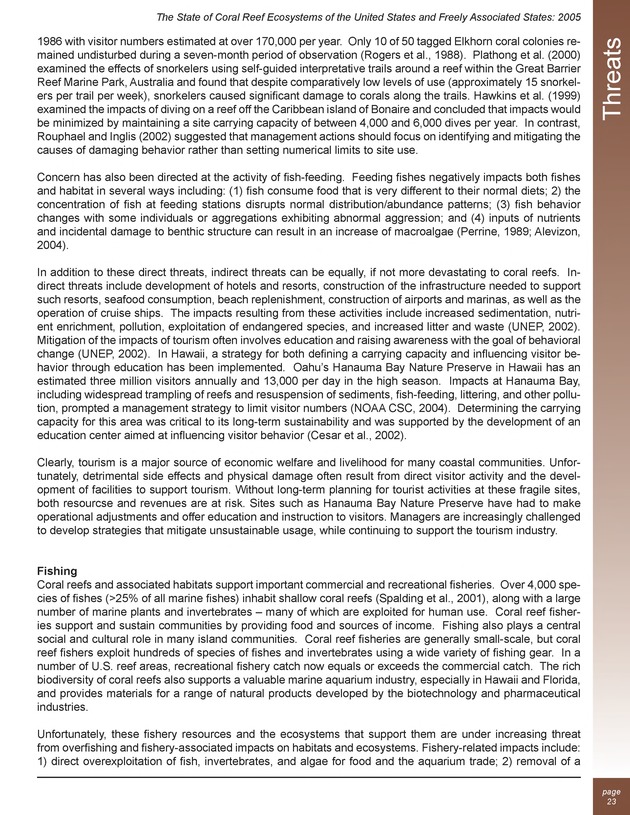 The State of Coral Reef Ecosystems of the United States and Freely Associated States: 2005

Threats

1986 with visitor numbers estimated at over 170,000 per year. Only 10 of 50 tagged Elkhorn coral colonies remained undisturbed during a seven-month period of observation (Rogers et al., 1988). Plathong et al. (2000) examined the effects of snorkelers using self-guided interpretative trails around a reef within the Great Barrier Reef Marine Park, Australia and found that despite comparatively low levels of use (approximately 15 snorkelers per trail per week), snorkelers caused significant damage to corals along the trails. Hawkins et al. (1999) examined the impacts of diving on a reef off the Caribbean island of Bonaire and concluded that impacts would be minimized by maintaining a site carrying capacity of between 4,000 and 6,000 dives per year. In contrast, Rouphael and Inglis (2002) suggested that management actions should focus on identifying and mitigating the causes of damaging behavior rather than setting numerical limits to site use.

Concern has also been directed at the activity of fish-feeding. Feeding fishes negatively impacts both fishes and habitat in several ways including: (1) fish consume food that is very different to their normal diets; 2) the concentration of fish at feeding stations disrupts normal distribution/abundance patterns; (3) fish behavior changes with some individuals or aggregations exhibiting abnormal aggression; and (4) inputs of nutrients and incidental damage to benthic structure can result in an increase of macroalgae (Perrine, 1989; Alevizon, 2004).

In addition to these direct threats, indirect threats can be equally, if not more devastating to coral reefs. Indirect threats include development of hotels and resorts, construction of the infrastructure needed to support such resorts, seafood consumption, beach replenishment, construction of airports and marinas, as well as the operation of cruise ships. The impacts resulting from these activities include increased sedimentation, nutrient enrichment, pollution, exploitation of endangered species, and increased litter and waste (UNEP, 2002). Mitigation of the impacts of tourism often involves education and raising awareness with the goal of behavioral change (UNEP, 2002). In Hawaii, a strategy for both defining a carrying capacity and influencing visitor behavior through education has been implemented. Oahu's Hanauma Bay Nature Preserve in Hawaii has an estimated three million visitors annually and 13,000 per day in the high season. Impacts at Hanauma Bay, including widespread trampling of reefs and resuspension of sediments, fish-feeding, littering, and other pollution, prompted a management strategy to limit visitor numbers (NOAA CSC, 2004). Determining the carrying capacity for this area was critical to its long-term sustainability and was supported by the development of an education center aimed at influencing visitor behavior (Cesar et al., 2002).

Clearly, tourism is a major source of economic welfare and livelihood for many coastal communities. Unfortunately, detrimental side effects and physical damage often result from direct visitor activity and the development of facilities to support tourism. Without long-term planning for tourist activities at these fragile sites, both resourcse and revenues are at risk. Sites such as Hanauma Bay Nature Preserve have had to make operational adjustments and offer education and instruction to visitors. Managers are increasingly challenged to develop strategies that mitigate unsustainable usage, while continuing to support the tourism industry.

Fishing
Coral reefs and associated habitats support important commercial and recreational fisheries. Over 4,000 species of fishes (>25% of all marine fishes) inhabit shallow coral reefs (Spalding et al., 2001), along with a large number of marine plants and invertebrates – many of which are exploited for human use. Coral reef fisheries support and sustain communities by providing food and sources of income. Fishing also plays a central social and cultural role in many island communities. Coral reef fisheries are generally small-scale, but coral reef fishers exploit hundreds of species of fishes and invertebrates using a wide variety of fishing gear. In a number of U.S. reef areas, recreational fishery catch now equals or exceeds the commercial catch. The rich biodiversity of coral reefs also supports a valuable marine aquarium industry, especially in Hawaii and Florida, and provides materials for a range of natural products developed by the biotechnology and pharmaceutical industries.

Unfortunately, these fishery resources and the ecosystems that support them are under increasing threat from overfishing and fishery-associated impacts on habitats and ecosystems. Fishery-related impacts include: 1) direct overexploitation of fish, invertebrates, and algae for food and the aquarium trade; 2) removal of a

page
23